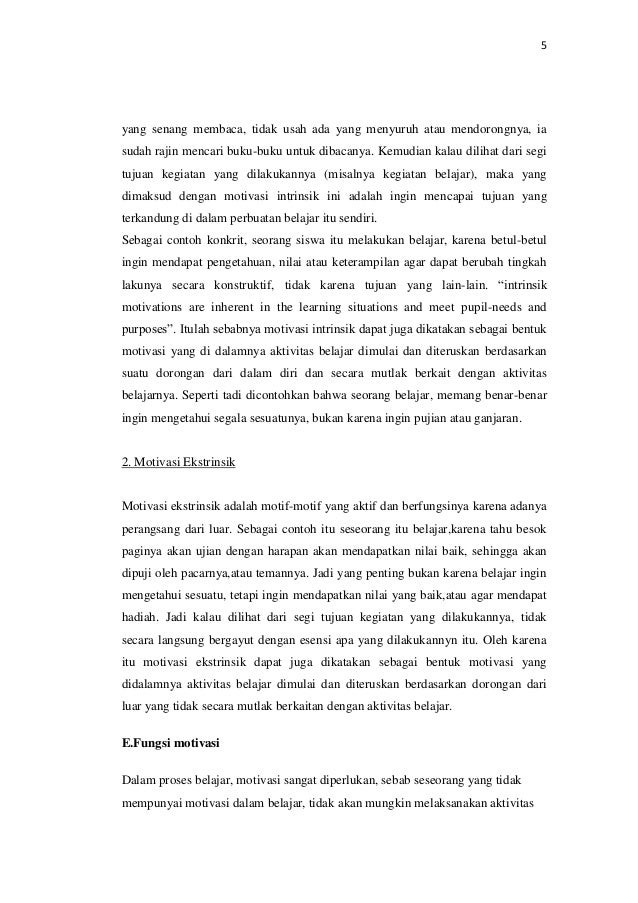 5

yang senang membaca, tidak usah ada yang menyuruh atau mendorongnya, ia sudah rajin mencari buku-buku untuk dibacanya. Kemudian kalau dilihat dari segi tujuan kegiatan yang dilakukannya (misalnya kegiatan belajar), maka yang dimaksud dengan motivasi intrinsik ini adalah ingin mencapai tujuan yang terkandung di dalam perbuatan belajar itu sendiri.
Sebagai contoh konkrit, seorang siswa itu melakukan belajar, karena betul-betul ingin mendapat pengetahuan, nilai atau keterampilan agar dapat berubah tingkah lakunya secara konstruktif, tidak karena tujuan yang lain-lain. “intrinsik motivations are inherent in the learning situations and meet pupil-needs and purposes”. Itulah sebabnya motivasi intrinsik dapat juga dikatakan sebagai bentuk motivasi yang di dalamnya aktivitas belajar dimulai dan diteruskan berdasarkan suatu dorongan dari dalam diri dan secara mutlak berkait dengan aktivitas belajarnya. Seperti tadi dicontohkan bahwa seorang belajar, memang benar-benar ingin mengetahui segala sesuatunya, bukan karena ingin pujian atau ganjaran.

2. Motivasi Ekstrinsik

Motivasi ekstrinsik adalah motif-motif yang aktif dan berfungsinya karena adanya perangsang dari luar. Sebagai contoh itu seseorang itu belajar,karena tahu besok paginya akan ujian dengan harapan akan mendapatkan nilai baik, sehingga akan dipuji oleh pacarnya,atau temannya. Jadi yang penting bukan karena belajar ingin mengetahui sesuatu, tetapi ingin mendapatkan nilai yang baik,atau agar mendapat hadiah. Jadi kalau dilihat dari segi tujuan kegiatan yang dilakukannya, tidak secara langsung bergayut dengan esensi apa yang dilakukannyn itu. Oleh karena itu motivasi ekstrinsik dapat juga dikatakan sebagai bentuk motivasi yang didalamnya aktivitas belajar dimulai dan diteruskan berdasarkan dorongan dari luar yang tidak secara mutlak berkaitan dengan aktivitas belajar.

E.Fungsi motivasi

Dalam proses belajar, motivasi sangat diperlukan, sebab seseorang yang tidak mempunyai motivasi dalam belajar, tidak akan mungkin melaksanakan aktivitas